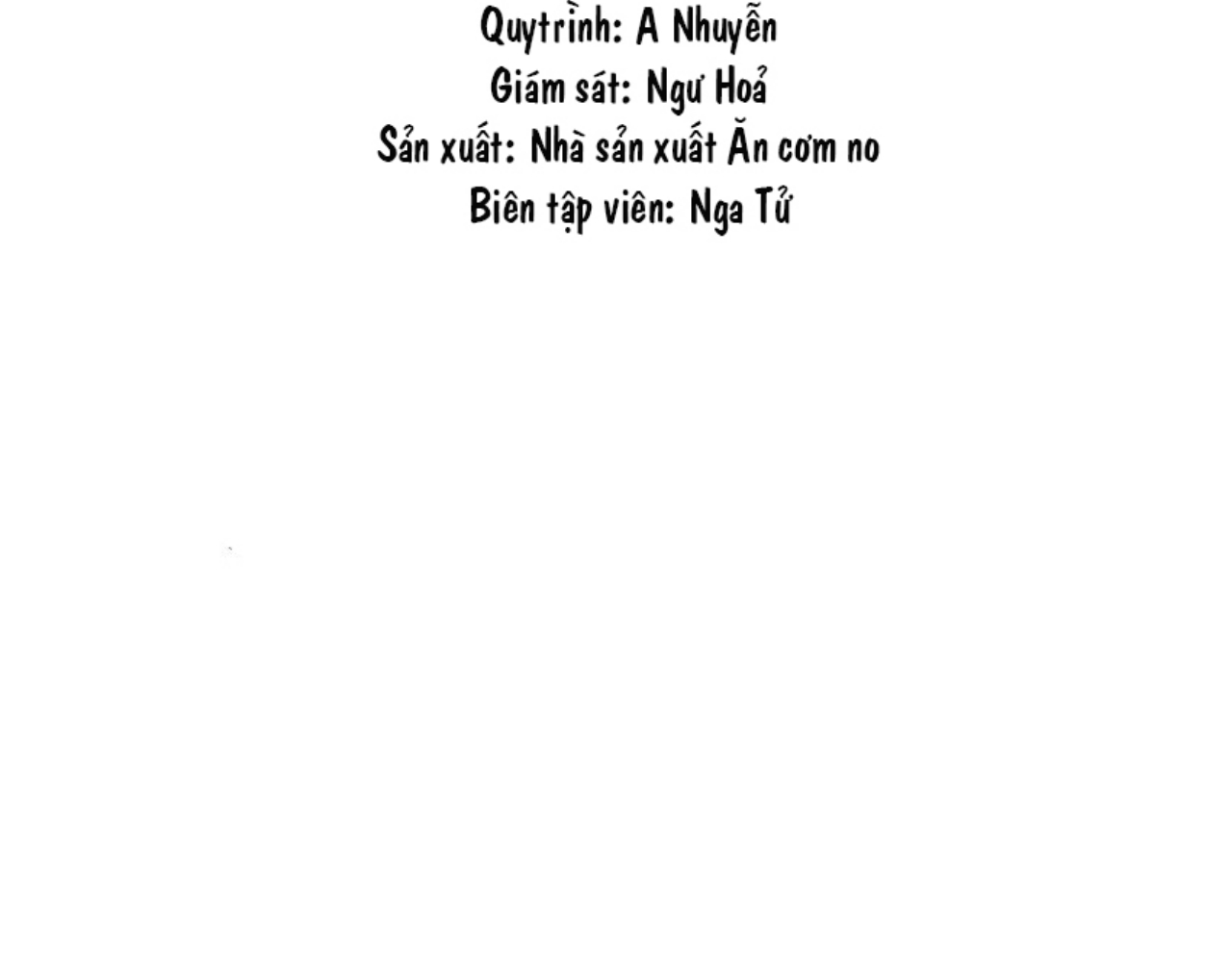 Quytrình: A Nhuyễn
Giám sát: Ngư Hoả
Sản xuất: Nhà sản xuất Ăn cơm no
Biên tập viên: Nga Tử